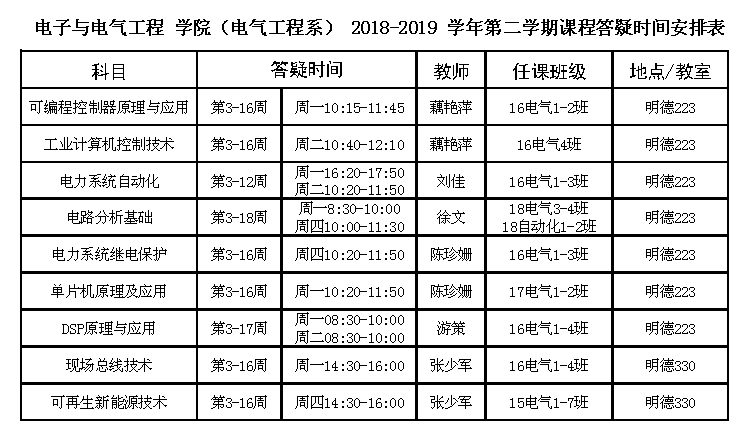 电子与电气工程 学院（电气工程系） 2018-2019 学年第二学期课程答疑时间安排表

| 科目 | 答疑时间 | | 教师 | 任课班级 | 地点/教室 |
|---|---|---|---|---|---|
| 可编程控制器原理与应用 | 第3-16周 | 周一10:15-11:45 | 藕艳萍 | 16电气1-2班 | 明德223 |
| 工业计算机控制技术 | 第3-16周 | 周二10:40-12:10 | 藕艳萍 | 16电气4班 | 明德223 |
| 电力系统自动化 | 第3-12周 | 周一16:20-17:50 周二10:20-11:50 | 刘佳 | 16电气1-3班 | 明德223 |
| 电路分析基础 | 第3-18周 | 周一8:30-10:00 周四10:00-11:30 | 徐文 | 18电气3-4班 18自动化1-2班 | 明德223 |
| 电力系统继电保护 | 第3-16周 | 周四10:20-11:50 | 陈珍姗 | 16电气1-3班 | 明德223 |
| 单片机原理及应用 | 第3-16周 | 周一10:20-11:50 | 陈珍姗 | 17电气1-2班 | 明德223 |
| DSP原理与应用 | 第3-17周 | 周一08:30-10:00 周二08:30-10:00 | 游策 | 16电气1-4班 | 明德223 |
| 现场总线技术 | 第3-16周 | 周一14:30-16:00 | 张少军 | 16电气1-4班 | 明德330 |
| 可再生新能源技术 | 第3-16周 | 周四14:30-16:00 | 张少军 | 15电气1-7班 | 明德330 |